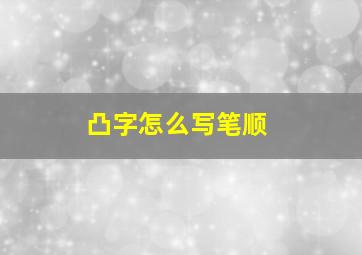 凸字怎么写笔顺